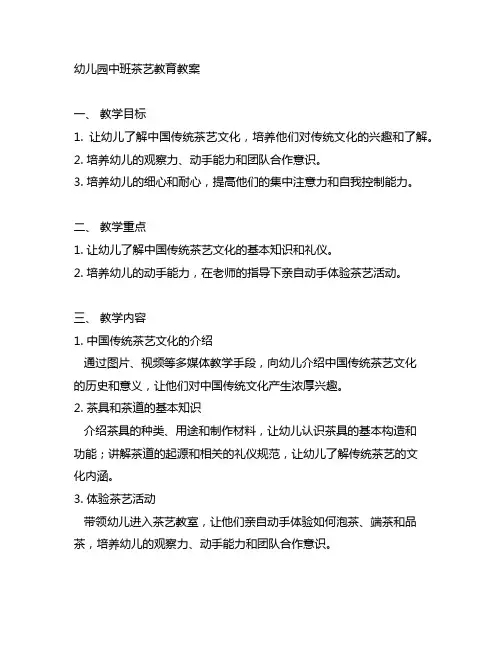 幼儿园中班茶艺教育教案

一、 教学目标

1. 让幼儿了解中国传统茶艺文化，培养他们对传统文化的兴趣和了解。

2. 培养幼儿的观察力、动手能力和团队合作意识。

3. 培养幼儿的细心和耐心，提高他们的集中注意力和自我控制能力。

二、 教学重点

1. 让幼儿了解中国传统茶艺文化的基本知识和礼仪。

2. 培养幼儿的动手能力，在老师的指导下亲自动手体验茶艺活动。

三、 教学内容

1. 中国传统茶艺文化的介绍

通过图片、视频等多媒体教学手段，向幼儿介绍中国传统茶艺文化的历史和意义，让他们对中国传统文化产生浓厚兴趣。

2. 茶具和茶道的基本知识

介绍茶具的种类、用途和制作材料，让幼儿认识茶具的基本构造和功能；讲解茶道的起源和相关的礼仪规范，让幼儿了解传统茶艺的文化内涵。

3. 体验茶艺活动

带领幼儿进入茶艺教室，让他们亲自动手体验如何泡茶、端茶和品茶，培养幼儿的观察力、动手能力和团队合作意识。